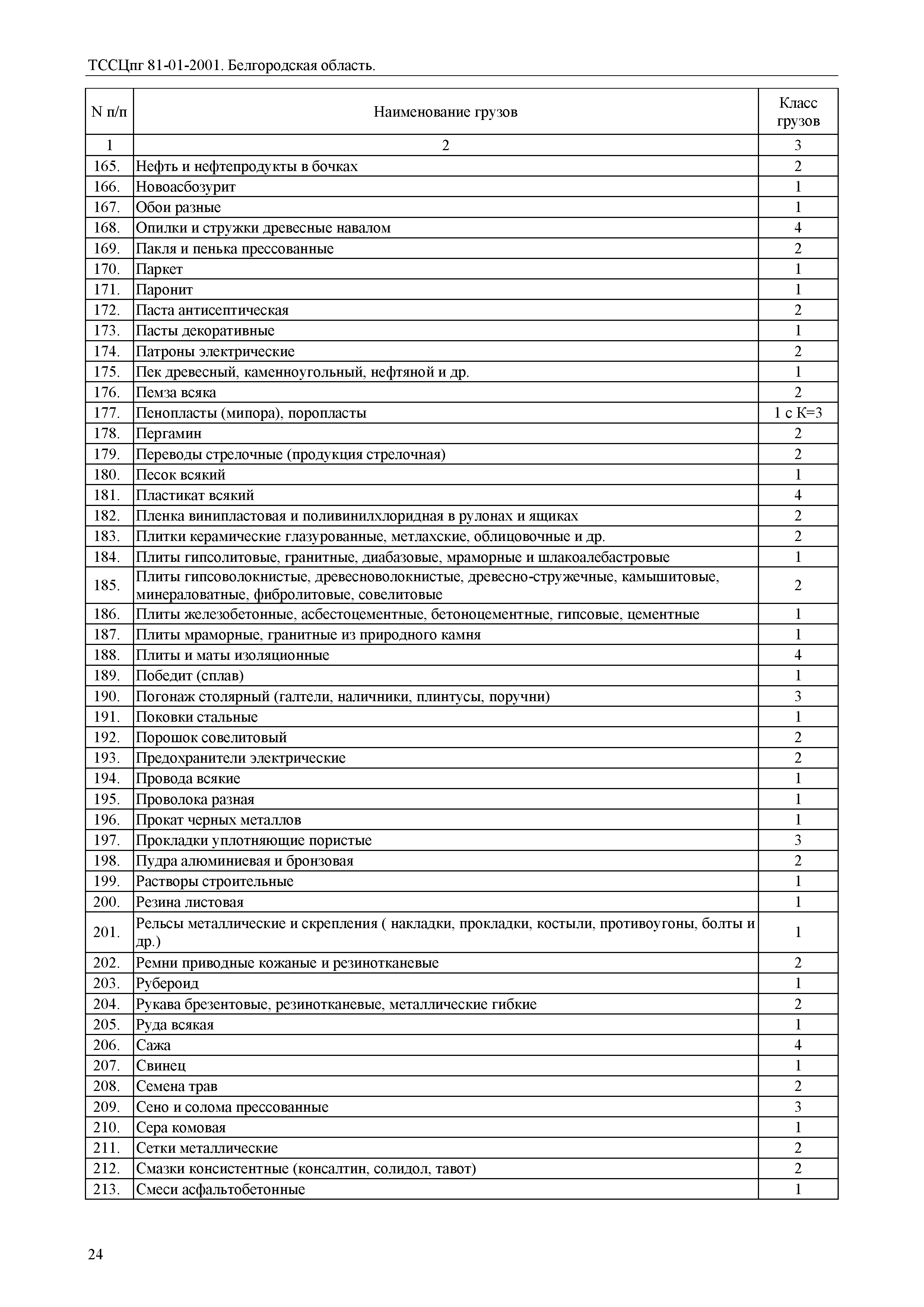 ТССЦпг 81-01-2001. Белгородская область.

| N п/п | Наименование грузов | Класс грузов |
|---|---|---|
| 1 | 2 | 3 |
| 165. | Нефть и нефтепродукты в бочках | 2 |
| 166. | Новоасбозурит | 1 |
| 167. | Обои разные | 1 |
| 168. | Опилки и стружки древесные навалом | 4 |
| 169. | Пакля и пенька прессованные | 2 |
| 170. | Паркет | 1 |
| 171. | Паронит | 1 |
| 172. | Паста антисептическая | 2 |
| 173. | Пасты декоративные | 1 |
| 174. | Патроны электрические | 2 |
| 175. | Пек древесный, каменноугольный, нефтяной и др. | 1 |
| 176. | Пемза всяка | 2 |
| 177. | Пенопласты (мипора), поропласты | 1 с К=3 |
| 178. | Пергамин | 2 |
| 179. | Переводы стрелочные (продукция стрелочная) | 2 |
| 180. | Песок всякий | 1 |
| 181. | Пластикат всякий | 4 |
| 182. | Пленка винипластовая и поливинилхлоридная в рулонах и ящиках | 2 |
| 183. | Плитки керамические глазурованные, метлахские, облицовочные и др. | 2 |
| 184. | Плиты гипсолитовые, гранитные, диабазовые, мраморные и шлакоалебастровые | 1 |
| 185. | Плиты гипсоволокнистые, древесноволокнистые, древесно-стружечные, камышитовые, минераловатные, фибролитовые, совелитовые | 2 |
| 186. | Плиты железобетонные, асбестоцементные, бетоноцементные, гипсовые, цементные | 1 |
| 187. | Плиты мраморные, гранитные из природного камня | 1 |
| 188. | Плиты и маты изоляционные | 4 |
| 189. | Победит (сплав) | 1 |
| 190. | Погонаж столярный (галтели, наличники, плинтусы, поручни) | 3 |
| 191. | Поковки стальные | 1 |
| 192. | Порошок совелитовый | 2 |
| 193. | Предохранители электрические | 2 |
| 194. | Провода всякие | 1 |
| 195. | Проволока разная | 1 |
| 196. | Прокат черных металлов | 1 |
| 197. | Прокладки уплотняющие пористые | 3 |
| 198. | Пудра алюминиевая и бронзовая | 2 |
| 199. | Растворы строительные | 1 |
| 200. | Резина листовая | 1 |
| 201. | Рельсы металлические и скрепления ( накладки, прокладки, костыли, противоугоны, болты и др.) | 1 |
| 202. | Ремни приводные кожаные и резинотканевые | 2 |
| 203. | Рубероид | 1 |
| 204. | Рукава брезентовые, резинотканевые, металлические гибкие | 2 |
| 205. | Руда всякая | 1 |
| 206. | Сажа | 4 |
| 207. | Свинец | 1 |
| 208. | Семена трав | 2 |
| 209. | Сено и солома прессованные | 3 |
| 210. | Сера комовая | 1 |
| 211. | Сетки металлические | 2 |
| 212. | Смазки консистентные (консалтин, солидол, тавот) | 2 |
| 213. | Смеси асфальтобетонные | 1 |

24